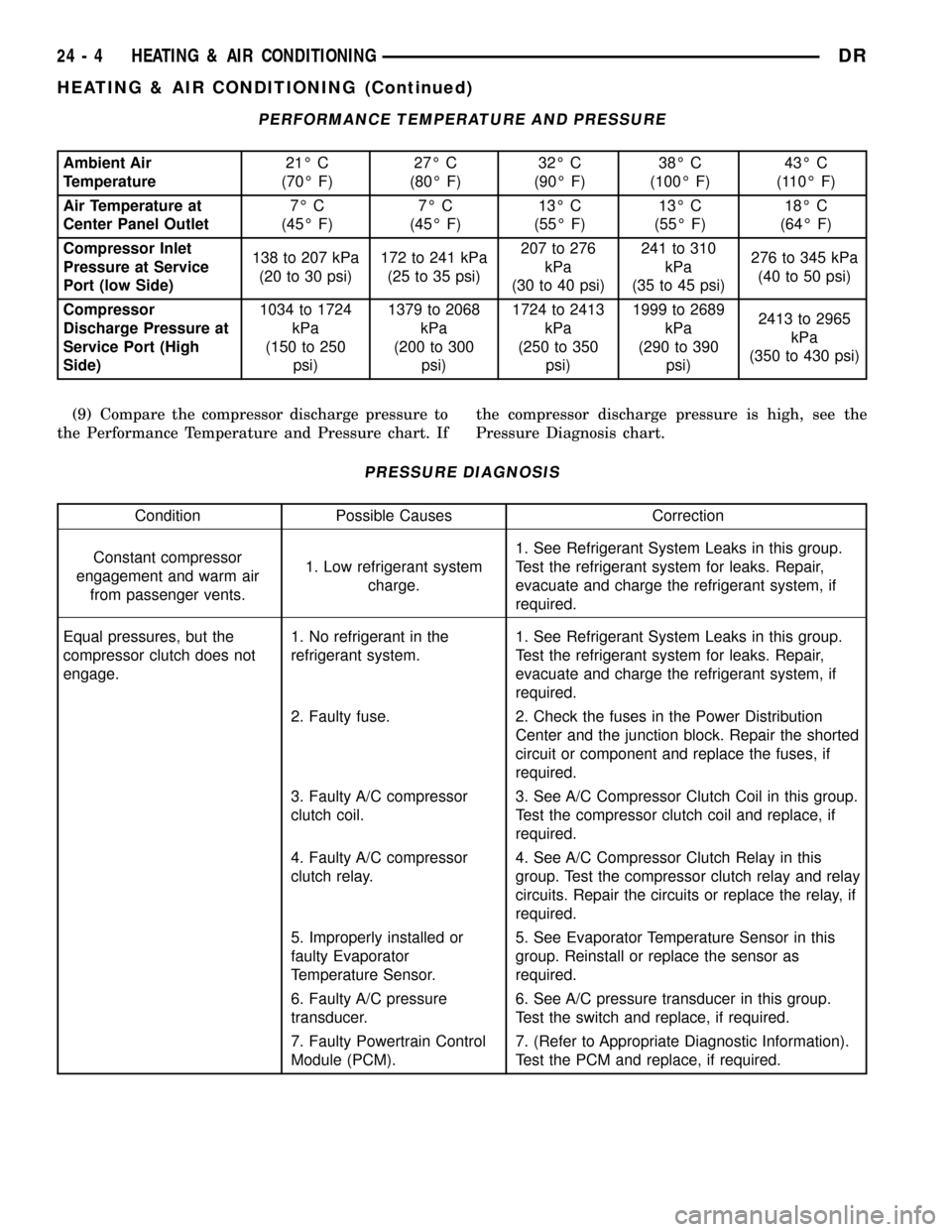 24 - 4 HEATING & AIR CONDITIONING DR

HEATING & AIR CONDITIONING (Continued)

PERFORMANCE TEMPERATURE AND PRESSURE

| Ambient Air Temperature | 21° C (70° F) | 27° C (80° F) | 32° C (90° F) | 38° C (100° F) | 43° C (110° F) |
|---|---|---|---|---|---|
| Air Temperature at Center Panel Outlet | 7° C (45° F) | 7° C (45° F) | 13° C (55° F) | 13° C (55° F) | 18° C (64° F) |
| Compressor Inlet Pressure at Service Port (low Side) | 138 to 207 kPa (20 to 30 psi) | 172 to 241 kPa (25 to 35 psi) | 207 to 276 kPa (30 to 40 psi) | 241 to 310 kPa (35 to 45 psi) | 276 to 345 kPa (40 to 50 psi) |
| Compressor Discharge Pressure at Service Port (High Side) | 1034 to 1724 kPa (150 to 250 psi) | 1379 to 2068 kPa (200 to 300 psi) | 1724 to 2413 kPa (250 to 350 psi) | 1999 to 2689 kPa (290 to 390 psi) | 2413 to 2965 kPa (350 to 430 psi) |

(9) Compare the compressor discharge pressure to the Performance Temperature and Pressure chart. If the compressor discharge pressure is high, see the Pressure Diagnosis chart.

PRESSURE DIAGNOSIS

| Condition | Possible Causes | Correction |
|---|---|---|
| Constant compressor engagement and warm air from passenger vents. | 1. Low refrigerant system charge. | 1. See Refrigerant System Leaks in this group. Test the refrigerant system for leaks. Repair, evacuate and charge the refrigerant system, if required. |
| Equal pressures, but the compressor clutch does not engage. | 1. No refrigerant in the refrigerant system. | 1. See Refrigerant System Leaks in this group. Test the refrigerant system for leaks. Repair, evacuate and charge the refrigerant system, if required. |
| | 2. Faulty fuse. | 2. Check the fuses in the Power Distribution Center and the junction block. Repair the shorted circuit or component and replace the fuses, if required. |
| | 3. Faulty A/C compressor clutch coil. | 3. See A/C Compressor Clutch Coil in this group. Test the compressor clutch coil and replace, if required. |
| | 4. Faulty A/C compressor clutch relay. | 4. See A/C Compressor Clutch Relay in this group. Test the compressor clutch relay and relay circuits. Repair the circuits or replace the relay, if required. |
| | 5. Improperly installed or faulty Evaporator Temperature Sensor. | 5. See Evaporator Temperature Sensor in this group. Reinstall or replace the sensor as required. |
| | 6. Faulty A/C pressure transducer. | 6. See A/C pressure transducer in this group. Test the switch and replace, if required. |
| | 7. Faulty Powertrain Control Module (PCM). | 7. (Refer to Appropriate Diagnostic Information). Test the PCM and replace, if required. |

carmanualsonline.info